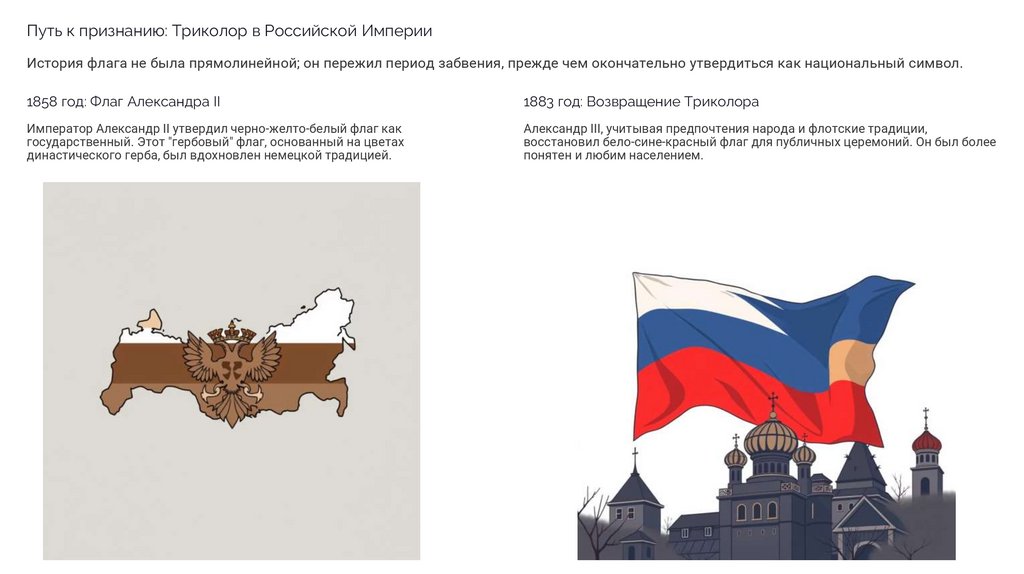 Путь к признанию: Триколор в Российской Империи

История флага не была прямолинейной; он пережил период забвения, прежде чем окончательно утвердиться как национальный символ.

1858 год: Флаг Александра II

Император Александр II утвердил черно-желто-белый флаг как государственный. Этот "гербовый" флаг, основанный на цветах династического герба, был вдохновлен немецкой традицией.

1883 год: Возвращение Триколора

Александр III, учитывая предпочтения народа и флотские традиции, восстановил бело-сине-красный флаг для публичных церемоний. Он был более понятен и любим населением.